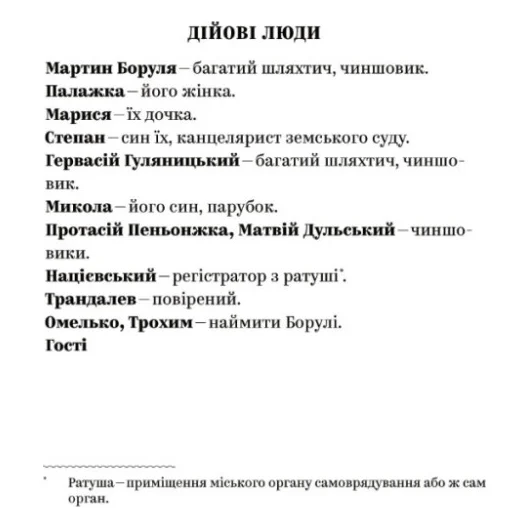 ДІЙОВІ ЛЮДИ

Мартин Боруля – багатий шляхтич, чиншовик.
Палажка – його жінка.
Марися – їх дочка.
Степан – син їх, канцелярист земського суду.
Гервасій Гуляницький – багатий шляхтич, чиншовик.
Микола – його син, парубок.
Протасій Пеньонжка, Матвій Дульський – чиншовики.
Націєвський – регістратор з ратуші$^{*}$.
Трандалев – повірений.
Омелько, Трохим – наймити Борулі.
Гості

$^{*}$ Ратуша – приміщення міського органу самоврядування або ж сам орган.